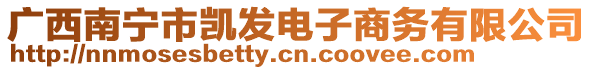 广西南宁市凯发电子商务有限公司
http://nnmosesbetty.cn.coovee.com